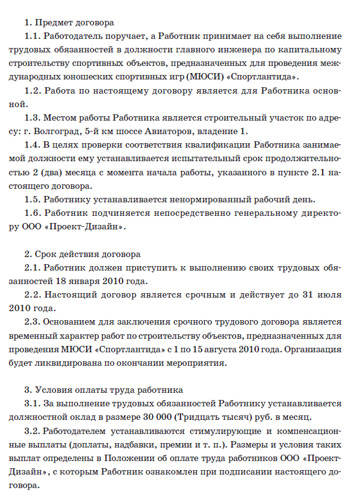 1. Предмет договора

1.1. Работодатель поручает, а Работник принимает на себя выполнение трудовых обязанностей в должности главного инженера по капитальному строительству спортивных объектов, предназначенных для проведения международных юношеских спортивных игр (МЮСИ) «Спортлантида».

1.2. Работа по настоящему договору является для Работника основной.

1.3. Местом работы Работника является строительный участок по адресу: г. Волгоград, 5-й км шоссе Авиаторов, владение 1.

1.4. В целях проверки соответствия квалификации Работника занимаемой должности ему устанавливается испытательный срок продолжительностью 2 (два) месяца с момента начала работы, указанного в пункте 2.1 настоящего договора.

1.5. Работнику устанавливается ненормированный рабочий день.

1.6. Работник подчиняется непосредственно генеральному директору ООО «Проект-Дизайн».

2. Срок действия договора

2.1. Работник должен приступить к выполнению своих трудовых обязанностей 18 января 2010 года.

2.2. Настоящий договор является срочным и действует до 31 июля 2010 года.

2.3. Основанием для заключения срочного трудового договора является временный характер работ по строительству объектов, предназначенных для проведения МЮСИ «Спортлантида» с 1 по 15 августа 2010 года. Организация будет ликвидирована по окончании мероприятия.

3. Условия оплаты труда работника

3.1. За выполнение трудовых обязанностей Работнику устанавливается должностной оклад в размере 30 000 (Тридцать тысяч) руб. в месяц.

3.2. Работодателем устанавливаются стимулирующие и компенсационные выплаты (доплаты, надбавки, премии и т. п.). Размеры и условия таких выплат определены в Положении об оплате труда работников ООО «Проект-Дизайн», с которым Работник ознакомлен при подписании настоящего договора.